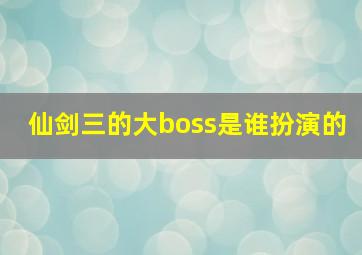 仙剑三的大boss是谁扮演的